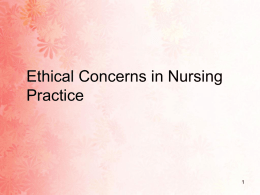 Ethical Concerns in Nursing Practice

1